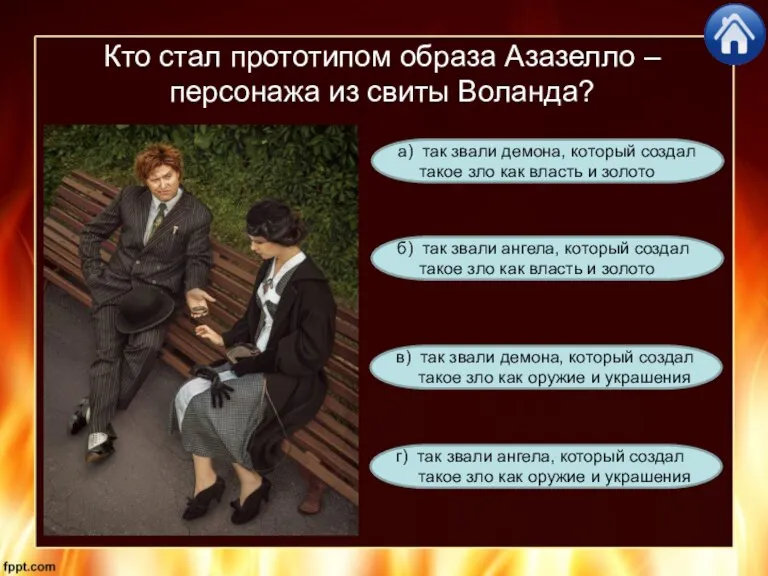 Кто стал прототипом образа Азазелло – персонажа из свиты Воланда?

а) так звали демона, который создал такое зло как власть и золото

б) так звали ангела, который создал такое зло как власть и золото

в) так звали демона, который создал такое зло как оружие и украшения

г) так звали ангела, который создал такое зло как оружие и украшения

fppt.com